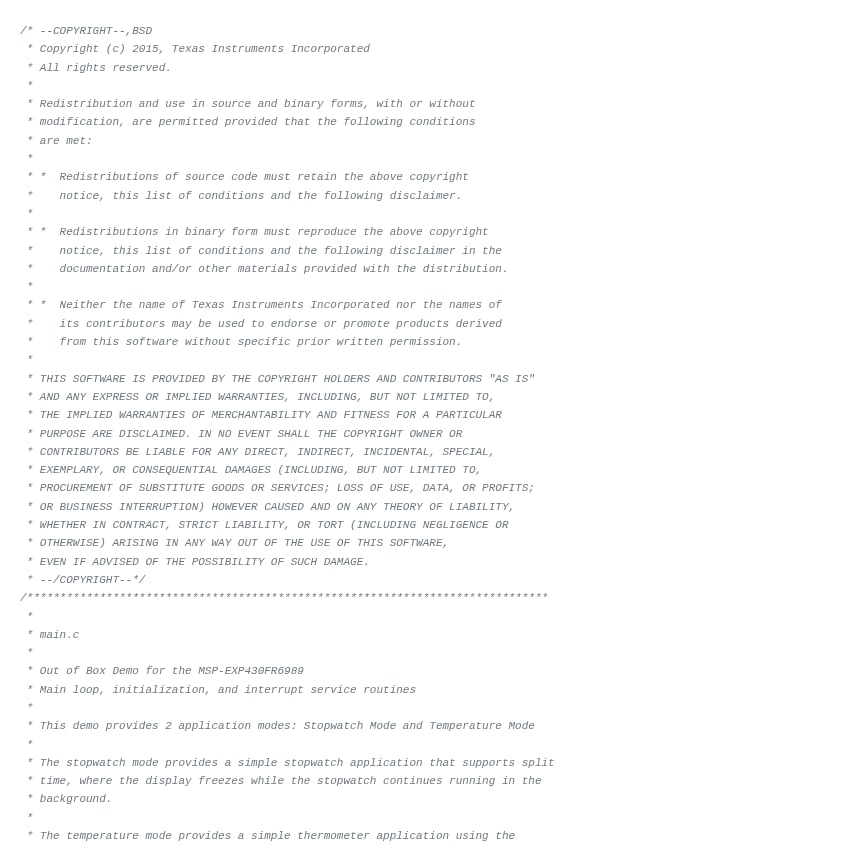 /* --COPYRIGHT--,BSD
 * Copyright (c) 2015, Texas Instruments Incorporated
 * All rights reserved.
 *
 * Redistribution and use in source and binary forms, with or without
 * modification, are permitted provided that the following conditions
 * are met:
 *
 * *  Redistributions of source code must retain the above copyright
 *    notice, this list of conditions and the following disclaimer.
 *
 * *  Redistributions in binary form must reproduce the above copyright
 *    notice, this list of conditions and the following disclaimer in the
 *    documentation and/or other materials provided with the distribution.
 *
 * *  Neither the name of Texas Instruments Incorporated nor the names of
 *    its contributors may be used to endorse or promote products derived
 *    from this software without specific prior written permission.
 *
 * THIS SOFTWARE IS PROVIDED BY THE COPYRIGHT HOLDERS AND CONTRIBUTORS "AS IS"
 * AND ANY EXPRESS OR IMPLIED WARRANTIES, INCLUDING, BUT NOT LIMITED TO,
 * THE IMPLIED WARRANTIES OF MERCHANTABILITY AND FITNESS FOR A PARTICULAR
 * PURPOSE ARE DISCLAIMED. IN NO EVENT SHALL THE COPYRIGHT OWNER OR
 * CONTRIBUTORS BE LIABLE FOR ANY DIRECT, INDIRECT, INCIDENTAL, SPECIAL,
 * EXEMPLARY, OR CONSEQUENTIAL DAMAGES (INCLUDING, BUT NOT LIMITED TO,
 * PROCUREMENT OF SUBSTITUTE GOODS OR SERVICES; LOSS OF USE, DATA, OR PROFITS;
 * OR BUSINESS INTERRUPTION) HOWEVER CAUSED AND ON ANY THEORY OF LIABILITY,
 * WHETHER IN CONTRACT, STRICT LIABILITY, OR TORT (INCLUDING NEGLIGENCE OR
 * OTHERWISE) ARISING IN ANY WAY OUT OF THE USE OF THIS SOFTWARE,
 * EVEN IF ADVISED OF THE POSSIBILITY OF SUCH DAMAGE.
 * --/COPYRIGHT--*/
/*******************************************************************************
 *
 * main.c
 *
 * Out of Box Demo for the MSP-EXP430FR6989
 * Main loop, initialization, and interrupt service routines
 *
 * This demo provides 2 application modes: Stopwatch Mode and Temperature Mode
 *
 * The stopwatch mode provides a simple stopwatch application that supports split
 * time, where the display freezes while the stopwatch continues running in the
 * background.
 *
 * The temperature mode provides a simple thermometer application using the